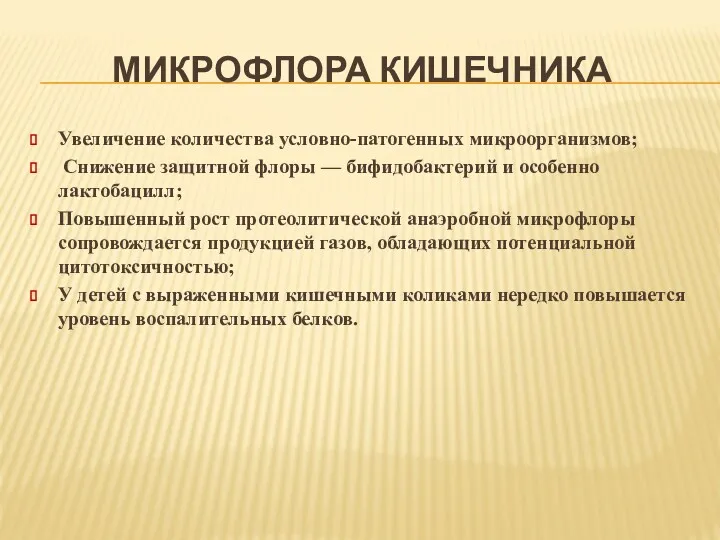 МИКРОФЛОРА КИШЕЧНИКА

Увеличение количества условно-патогенных микроорганизмов;

Снижение защитной флоры — бифидобактерий и особенно лактобацилл;

Повышенный рост протеолитической анаэробной микрофлоры сопровождается продукцией газов, обладающих потенциальной цитотоксичностью;

У детей с выраженными кишечными коликами нередко повышается уровень воспалительных белков.